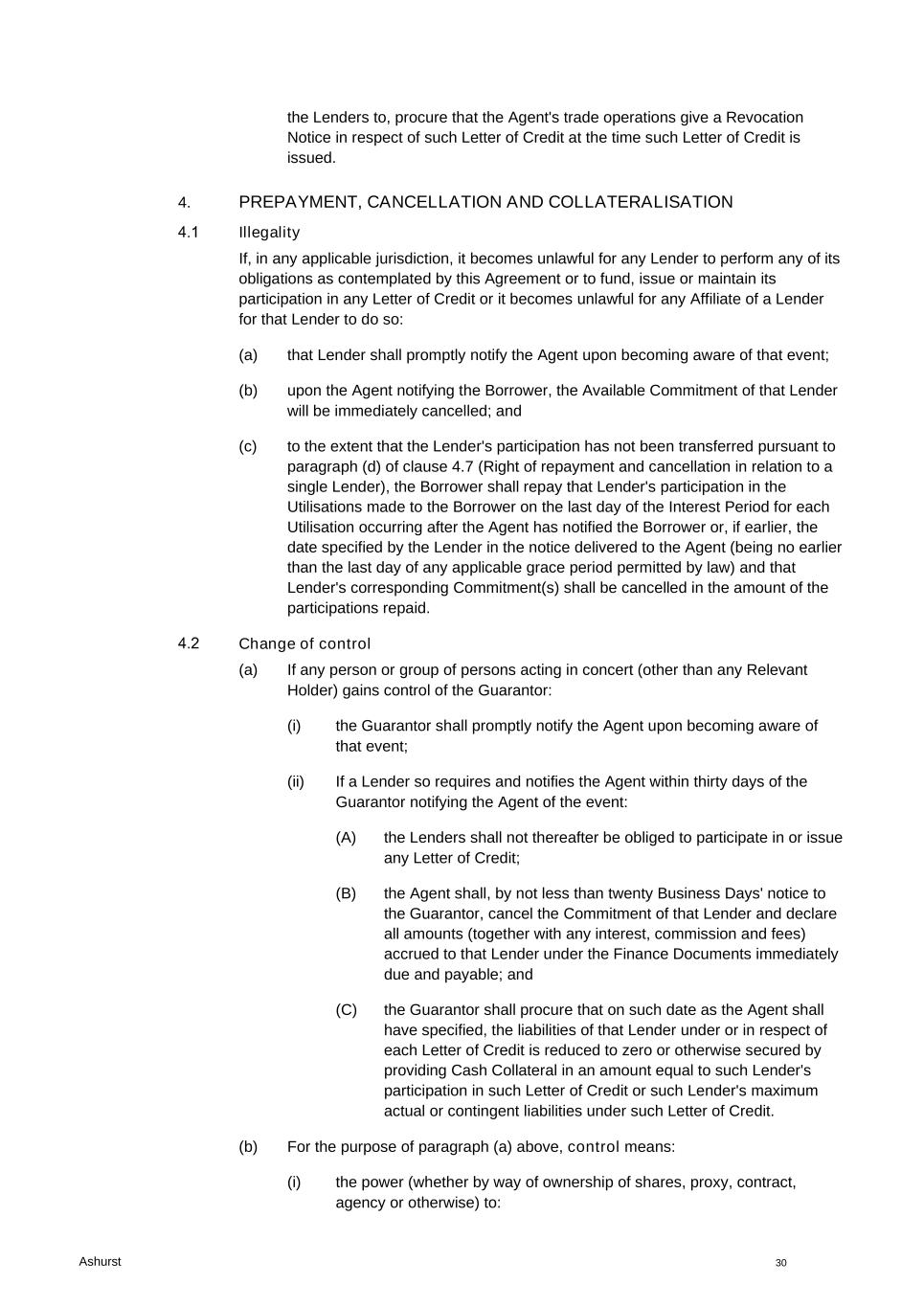 the Lenders to, procure that the Agent's trade operations give a Revocation Notice in respect of such Letter of Credit at the time such Letter of Credit is issued.

4. PREPAYMENT, CANCELLATION AND COLLATERALISATION

4.1 Illegality

If, in any applicable jurisdiction, it becomes unlawful for any Lender to perform any of its obligations as contemplated by this Agreement or to fund, issue or maintain its participation in any Letter of Credit or it becomes unlawful for any Affiliate of a Lender for that Lender to do so:

(a) that Lender shall promptly notify the Agent upon becoming aware of that event;

(b) upon the Agent notifying the Borrower, the Available Commitment of that Lender will be immediately cancelled; and

(c) to the extent that the Lender's participation has not been transferred pursuant to paragraph (d) of clause 4.7 (Right of repayment and cancellation in relation to a single Lender), the Borrower shall repay that Lender's participation in the Utilisations made to the Borrower on the last day of the Interest Period for each Utilisation occurring after the Agent has notified the Borrower or, if earlier, the date specified by the Lender in the notice delivered to the Agent (being no earlier than the last day of any applicable grace period permitted by law) and that Lender's corresponding Commitment(s) shall be cancelled in the amount of the participations repaid.

4.2 Change of control

(a) If any person or group of persons acting in concert (other than any Relevant Holder) gains control of the Guarantor:

(i) the Guarantor shall promptly notify the Agent upon becoming aware of that event;

(ii) If a Lender so requires and notifies the Agent within thirty days of the Guarantor notifying the Agent of the event:

(A) the Lenders shall not thereafter be obliged to participate in or issue any Letter of Credit;

(B) the Agent shall, by not less than twenty Business Days' notice to the Guarantor, cancel the Commitment of that Lender and declare all amounts (together with any interest, commission and fees) accrued to that Lender under the Finance Documents immediately due and payable; and

(C) the Guarantor shall procure that on such date as the Agent shall have specified, the liabilities of that Lender under or in respect of each Letter of Credit is reduced to zero or otherwise secured by providing Cash Collateral in an amount equal to such Lender's participation in such Letter of Credit or such Lender's maximum actual or contingent liabilities under such Letter of Credit.

(b) For the purpose of paragraph (a) above, control means:

(i) the power (whether by way of ownership of shares, proxy, contract, agency or otherwise) to:

Ashurst 30